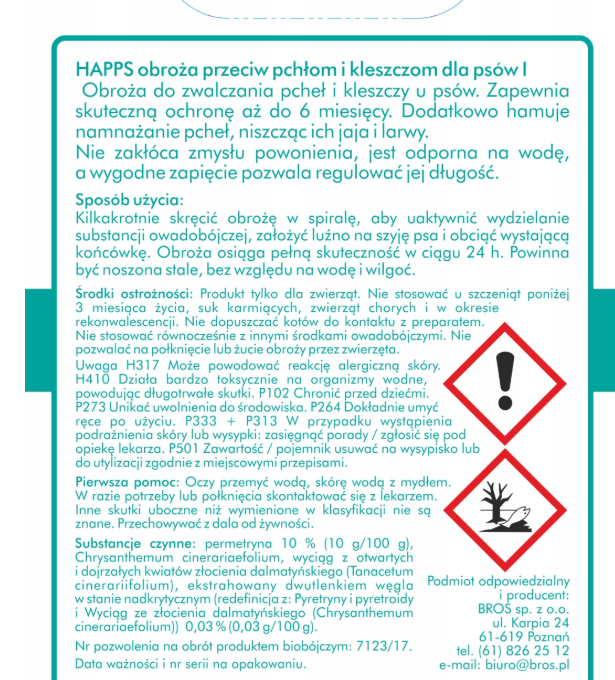 HAPPS obroża przeciw pchłom i kleszczom dla psów I
Obroża do zwalczania pcheł i kleszczy u psów. Zapewnia skuteczną ochronę aż do 6 miesięcy. Dodatkowo hamuje namnażanie pcheł, niszcząc ich jaja i larwy.
Nie zakłóca zmysłu powonienia, jest odporna na wodę, a wygodne zapięcie pozwala regulować jej długość.

Sposób użycia:
Kilkakrotnie skręcić obrożę w spiralę, aby uaktywnić wydzielanie substancji owadobójczej, założyć luźno na szyję psa i obciąć wystającą końcówkę. Obroża osiąga pełną skuteczność w ciągu 24 h. Powinna być noszona stale, bez względu na wodę i wilgoć.

Środki ostrożności: Produkt tylko dla zwierząt. Nie stosować u szczeniąt poniżej 3 miesiąca życia, suk karmiących, zwierząt chorych i w okresie rekonwalescencji. Nie dopuszczać kotów do kontaktu z preparatem. Nie stosować równocześnie z innymi środkami owadobójczymi. Nie pozwalać na połknięcie lub żucie obroży przez zwierzęta.
Uwaga H317 Może powodować reakcję alergiczną skóry. H410 Działa bardzo toksycznie na organizmy wodne, powodując długotrwałe skutki. P102 Chronić przed dziećmi. P273 Unikać uwolnienia do środowiska. P264 Dokładnie umyć ręce po użyciu. P333 + P313 W przypadku wystąpienia podrażnienia skóry lub wysypki: zasięgnąć porady / zgłosić się pod opiekę lekarza. P501 Zawartość / pojemnik usuwać na wysypisko lub do utylizacji zgodnie z miejscowymi przepisami.

Pierwsza pomoc: Oczy przemyć wodą, skórę wodą z mydłem. W razie potrzeby lub połknięcia skontaktować się z lekarzem. Inne skutki uboczne niż wymienione w klasyfikacji nie są znane. Przechowywać z dala od żywności.

Substancje czynne: permetryna 10 % (10 g/100 g), Chrysanthemum cinerariaefolium, wyciąg z otwartych i dojrzałych kwiatów złocienia dalmatyńskiego (Tanacetum cinerariifolium), ekstrahowany dwutlenkiem węgla w stanie nadkrytycznym (redefinicja z: Pyretryny i pyretroidy i Wyciąg ze złocienia dalmatyńskiego (Chrysanthemum cinerariaefolium)) 0,03 % (0,03 g/100 g).

Nr pozwolenia na obrót produktem biobójczym: 7123/17.
Data ważności i nr serii na opakowaniu.

Podmiot odpowiedzialny i producent:
BROS sp. z o.o.
ul. Karpia 24
61-619 Poznań
tel. (61) 826 25 12
e-mail: biuro@bros.pl